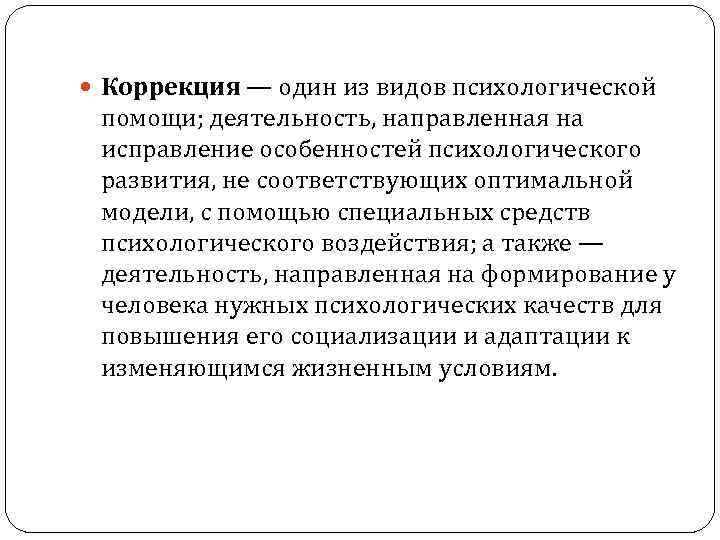 Коррекция — один из видов психологической помощи; деятельность, направленная на исправление особенностей психологического развития, не соответствующих оптимальной модели, с помощью специальных средств психологического воздействия; а также — деятельность, направленная на формирование у человека нужных психологических качеств для повышения его социализации и адаптации к изменяющимся жизненным условиям.